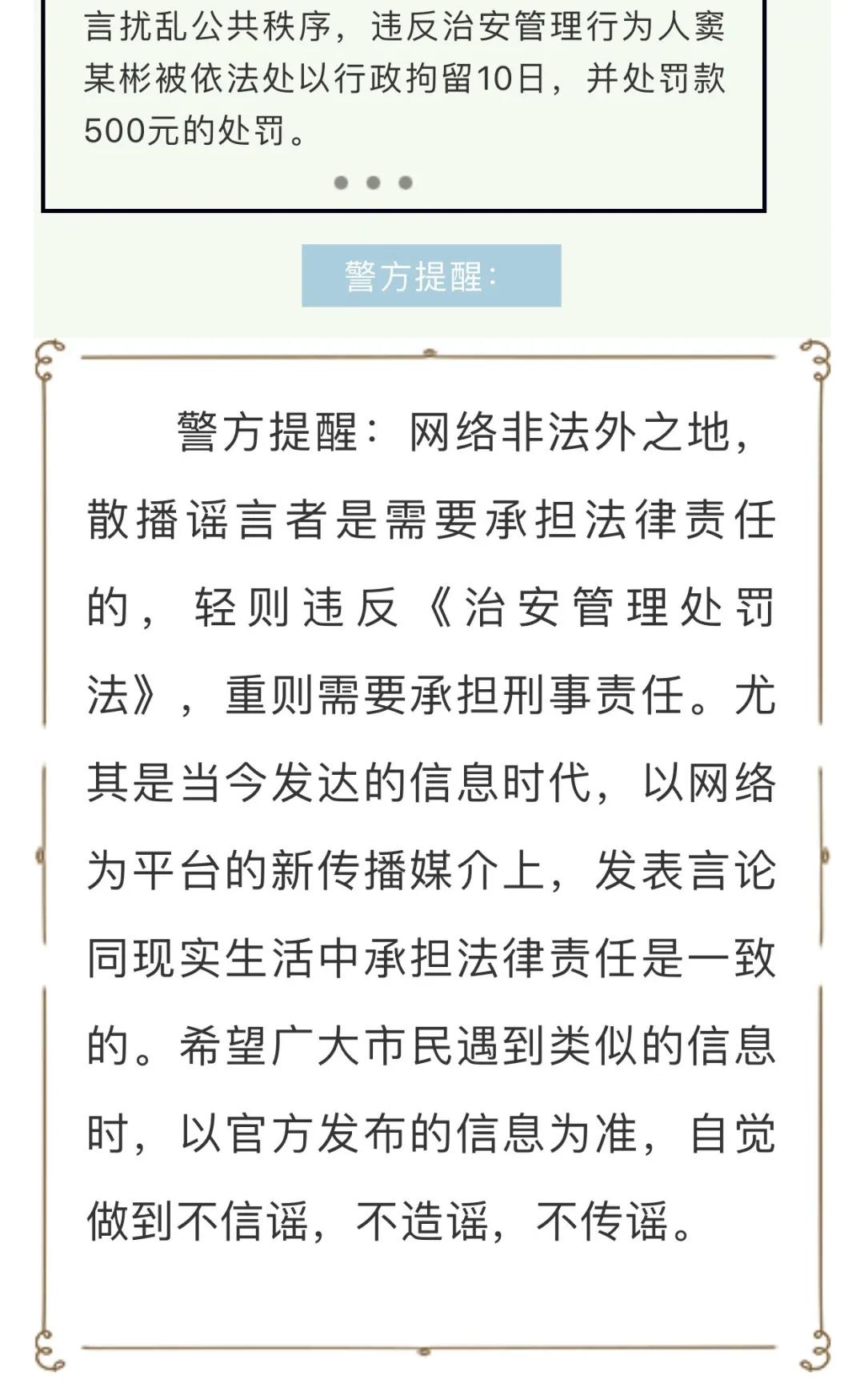 言扰乱公共秩序，违反治安管理行为人窦某彬被依法处以行政拘留10日，并处罚款500元的处罚。

警方提醒：

警方提醒：网络非法外之地，散播谣言者是需要承担法律责任的，轻则违反《治安管理处罚法》，重则需要承担刑事责任。尤其是当今发达的信息时代，以网络为平台的新传播媒介上，发表言论同现实生活中承担法律责任是一致的。希望广大市民遇到类似的信息时，以官方发布的信息为准，自觉做到不信谣，不造谣，不传谣。